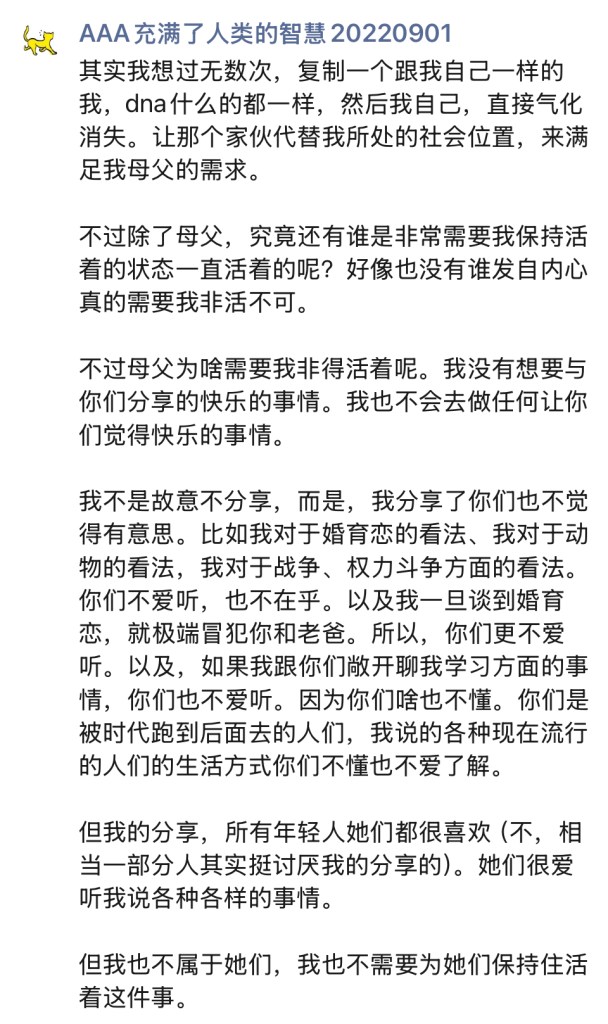 AAA 充满了人类的智慧 20220901

其实我想过无数次，复制一个跟我自己一样的我，dna什么的都一样，然后我自己，直接气化消失。让那个家伙代替我所处的社会位置，来满足我母父的需求。

不过除了母父，究竟还有谁是非常需要我保持活着的状态一直活着的呢？好像也没有谁发自内心真的需要我非活不可。

不过母父为啥需要我非得活着呢。我没有想要与你们分享的快乐的事情。我也不会去做任何让你们觉得快乐的事情。

我不是故意不分享，而是，我分享了你们也不觉得有意思。比如我对于婚育恋的看法、我对于动物的看法，我对于战争、权力斗争方面的看法。你们不爱听，也不在乎。以及我一旦谈到婚育恋，就极端冒犯你和老爸。所以，你们更不爱听。以及，如果我跟你们敞开聊我学习方面的事情，你们也不爱听。因为你们啥也不懂。你们是被时代跑到后面去的人们，我说的各种现在流行的人们的生活方式你们不懂也不爱了解。

但我的分享，所有年轻人她们都很喜欢（不，相当一部分人其实挺讨厌我的分享的）。她们很爱听我说各种各样的事情。

但我也不属于她们，我也不需要为她们保持住活着这件事。